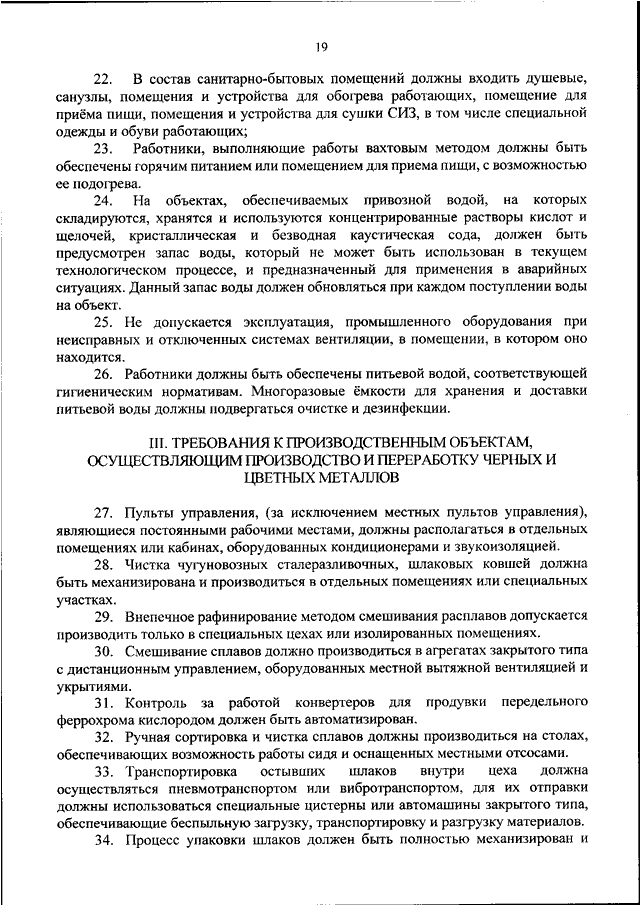 19

22. В состав санитарно-бытовых помещений должны входить душевые, санузлы, помещения и устройства для обогрева работающих, помещение для приёма пищи, помещения и устройства для сушки СИЗ, в том числе специальной одежды и обуви работающих;

23. Работники, выполняющие работы вахтовым методом должны быть обеспечены горячим питанием или помещением для приема пищи, с возможностью ее подогрева.

24. На объектах, обеспечиваемых привозной водой, на которых складируются, хранятся и используются концентрированные растворы кислот и щелочей, кристаллическая и безводная каустическая сода, должен быть предусмотрен запас воды, который не может быть использован в текущем технологическом процессе, и предназначенный для применения в аварийных ситуациях. Данный запас воды должен обновляться при каждом поступлении воды на объект.

25. Не допускается эксплуатация, промышленного оборудования при неисправных и отключенных системах вентиляции, в помещении, в котором оно находится.

26. Работники должны быть обеспечены питьевой водой, соответствующей гигиеническим нормативам. Многоразовые ёмкости для хранения и доставки питьевой воды должны подвергаться очистке и дезинфекции.

III. ТРЕБОВАНИЯ К ПРОИЗВОДСТВЕННЫМ ОБЪЕКТАМ, ОСУЩЕСТВЛЯЮЩИМ ПРОИЗВОДСТВО И ПЕРЕРАБОТКУ ЧЕРНЫХ И ЦВЕТНЫХ МЕТАЛЛОВ

27. Пульты управления, (за исключением местных пультов управления), являющиеся постоянными рабочими местами, должны располагаться в отдельных помещениях или кабинах, оборудованных кондиционерами и звукоизоляцией.

28. Чистка чугуновозных сталеразливочных, шлаковых ковшей должна быть механизирована и производиться в отдельных помещениях или специальных участках.

29. Внепечное рафинирование методом смешивания расплавов допускается производить только в специальных цехах или изолированных помещениях.

30. Смешивание сплавов должно производиться в агрегатах закрытого типа с дистанционным управлением, оборудованных местной вытяжной вентиляцией и укрытиями.

31. Контроль за работой конвертеров для продувки передельного феррохрома кислородом должен быть автоматизирован.

32. Ручная сортировка и чистка сплавов должны производиться на столах, обеспечивающих возможность работы сидя и оснащенных местными отсосами.

33. Транспортировка остывших шлаков внутри цеха должна осуществляться пневмотранспортом или вибротранспортом, для их отправки должны использоваться специальные цистерны или автомашины закрытого типа, обеспечивающие беспыльную загрузку, транспортировку и разгрузку материалов.

34. Процесс упаковки шлаков должен быть полностью механизирован и